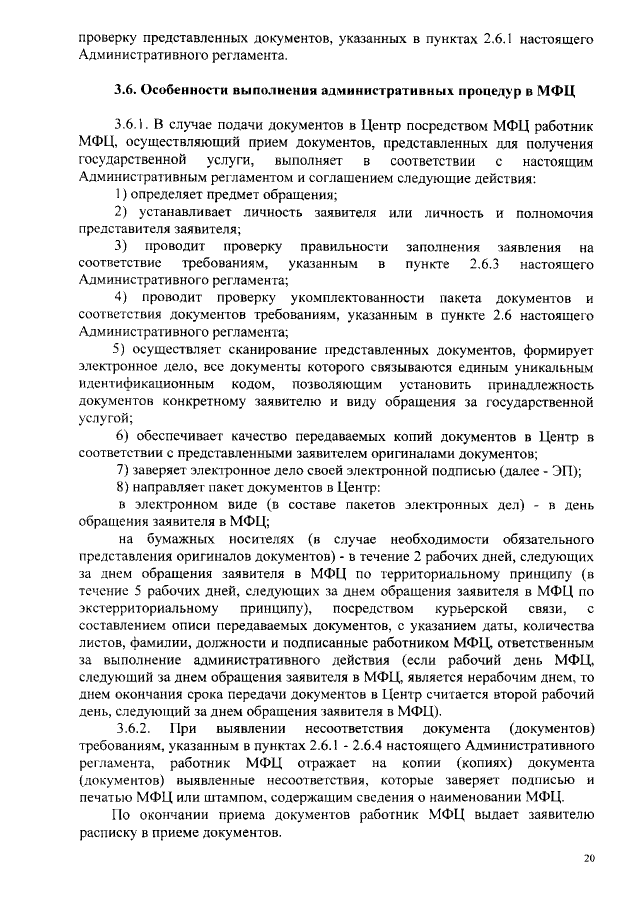 проверку представленных документов, указанных в пунктах 2.6.1 настоящего Административного регламента.

3.6. Особенности выполнения административных процедур в МФЦ

3.6.1. В случае подачи документов в Центр посредством МФЦ работник МФЦ, осуществляющий прием документов, представленных для получения государственной услуги, выполняет в соответствии с настоящим Административным регламентом и соглашением следующие действия:

1) определяет предмет обращения;

2) устанавливает личность заявителя или личность и полномочия представителя заявителя;

3) проводит проверку правильности заполнения заявления на соответствие требованиям, указанным в пункте 2.6.3 настоящего Административного регламента;

4) проводит проверку укомплектованности пакета документов и соответствия документов требованиям, указанным в пункте 2.6 настоящего Административного регламента;

5) осуществляет сканирование представленных документов, формирует электронное дело, все документы которого связываются единым уникальным идентификационным кодом, позволяющим установить принадлежность документов конкретному заявителю и виду обращения за государственной услугой;

6) обеспечивает качество передаваемых копий документов в Центр в соответствии с представленными заявителем оригиналами документов;

7) заверяет электронное дело своей электронной подписью (далее - ЭП);

8) направляет пакет документов в Центр:

в электронном виде (в составе пакетов электронных дел) - в день обращения заявителя в МФЦ;

на бумажных носителях (в случае необходимости обязательного представления оригиналов документов) - в течение 2 рабочих дней, следующих за днем обращения заявителя в МФЦ по территориальному принципу (в течение 5 рабочих дней, следующих за днем обращения заявителя в МФЦ по экстерриториальному принципу), посредством курьерской связи, с составлением описи передаваемых документов, с указанием даты, количества листов, фамилии, должности и подписанные работником МФЦ, ответственным за выполнение административного действия (если рабочий день МФЦ, следующий за днем обращения заявителя в МФЦ, является нерабочим днем, то днем окончания срока передачи документов в Центр считается второй рабочий день, следующий за днем обращения заявителя в МФЦ).

3.6.2. При выявлении несоответствия документа (документов) требованиям, указанным в пунктах 2.6.1 - 2.6.4 настоящего Административного регламента, работник МФЦ отражает на копии (копиях) документа (документов) выявленные несоответствия, которые заверяет подписью и печатью МФЦ или штампом, содержащим сведения о наименовании МФЦ.

По окончании приема документов работник МФЦ выдает заявителю расписку в приеме документов.

20